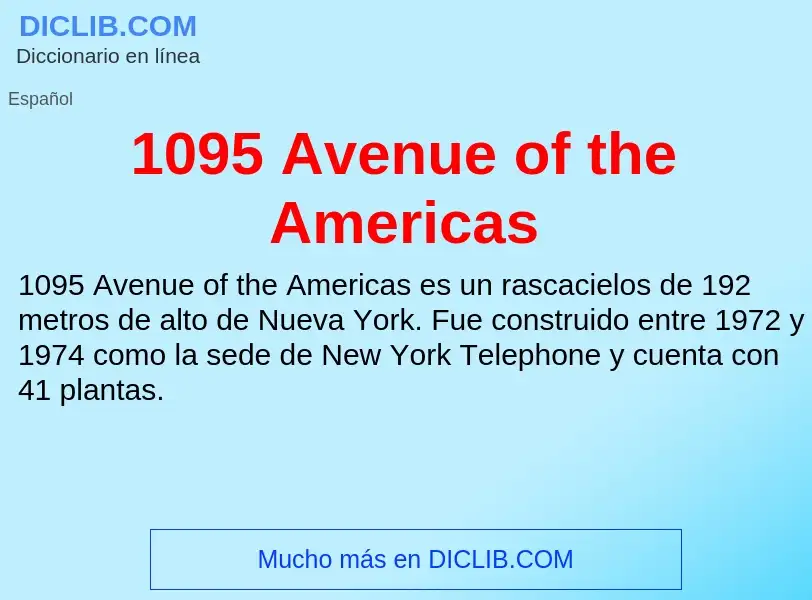 DICLIB.COM
Diccionario en línea

Español

1095 Avenue of the Americas

1095 Avenue of the Americas es un rascacielos de 192 metros de alto de Nueva York. Fue construido entre 1972 y 1974 como la sede de New York Telephone y cuenta con 41 plantas.

Mucho más en DICLIB.COM